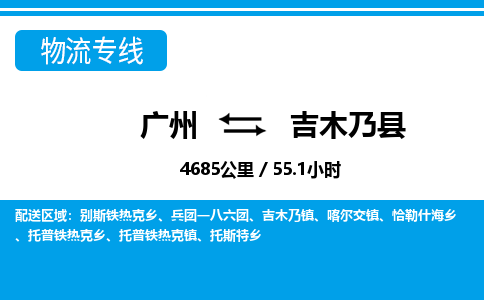 物流专线

广州 吉木乃县

4685公里 / 55.1小时

配送区域：别斯铁热克乡、兵团一八六团、吉木乃镇、喀尔交镇、恰勒什海乡、托普铁热克乡、托普铁热克镇、托斯特乡